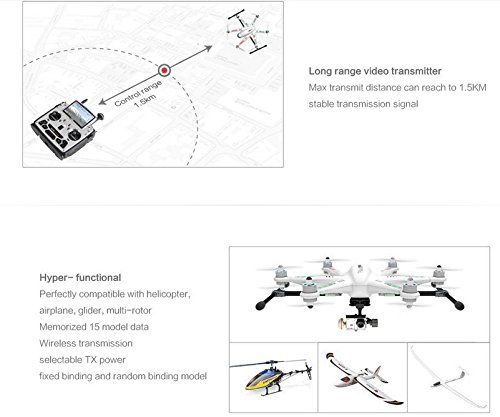 Control range 1.5km

Long range video transmitter
Max transmit distance can reach to 1.5KM
stable transmission signal

Hyper- functional
Perfectly compatible with helicopter, airplane, glider, multi-rotor
Memorized 15 model data
Wireless transmission
selectable TX power
fixed binding and random binding model